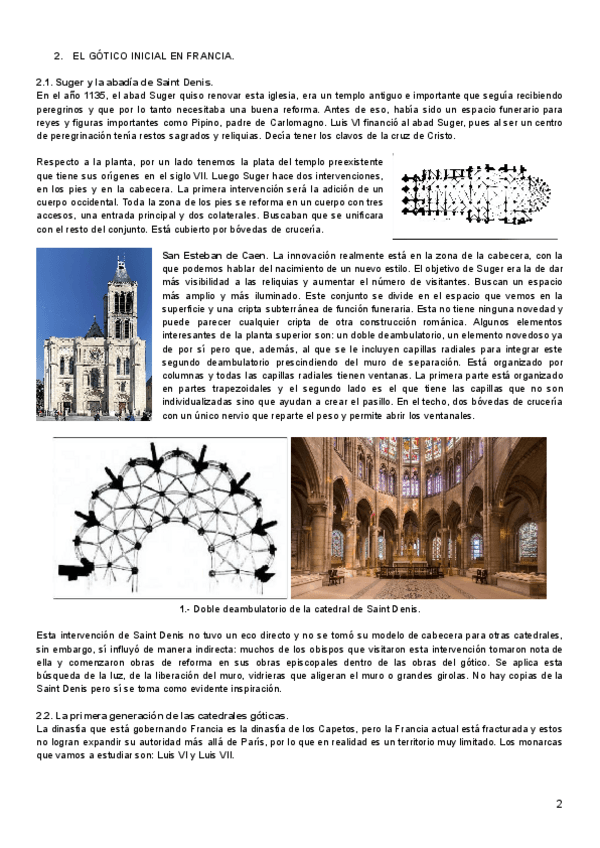 2. EL GÓTICO INICIAL EN FRANCIA.

2.1. Suger y la abadía de Saint Denis.
En el año 1135, el abad Suger quiso renovar esta iglesia, era un templo antiguo e importante que seguía recibiendo peregrinos y que por lo tanto necesitaba una buena reforma. Antes de eso, había sido un espacio funerario para reyes y figuras importantes como Pipino, padre de Carlomagno. Luis VI financió al abad Suger, pues al ser un centro de peregrinación tenía restos sagrados y reliquias. Decía tener los clavos de la cruz de Cristo.

Respecto a la planta, por un lado tenemos la plata del templo preexistente que tiene sus orígenes en el siglo VII. Luego Suger hace dos intervenciones, en los pies y en la cabecera. La primera intervención será la adición de un cuerpo occidental. Toda la zona de los pies se reforma en un cuerpo con tres accesos, una entrada principal y dos colaterales. Buscaban que se unificara con el resto del conjunto. Está cubierto por bóvedas de crucería.

San Esteban de Caen. La innovación realmente está en la zona de la cabecera, con la que podemos hablar del nacimiento de un nuevo estilo. El objetivo de Suger era la de dar más visibilidad a las reliquias y aumentar el número de visitantes. Buscan un espacio más amplio y más iluminado. Este conjunto se divide en el espacio que vemos en la superficie y una cripta subterránea de función funeraria. Esta no tiene ninguna novedad y puede parecer cualquier cripta de otra construcción románica. Algunos elementos interesantes de la planta superior son: un doble deambulatorio, un elemento novedoso ya de por sí pero que, además, al que se le incluyen capillas radiales para integrar este segundo deambulatorio prescindiendo del muro de separación. Está organizado por columnas y todas las capillas radiales tienen ventanas. La primera parte está organizado en partes trapezoidales y el segundo lado es el que tiene las capillas que no son individualizadas sino que ayudan a crear el pasillo. En el techo, dos bóvedas de crucería con un único nervio que reparte el peso y permite abrir los ventanales.

1.- Doble deambulatorio de la catedral de Saint Denis.

Esta intervención de Saint Denis no tuvo un eco directo y no se tomó su modelo de cabecera para otras catedrales, sin embargo, sí influyó de manera indirecta: muchos de los obispos que visitaron esta intervención tomaron nota de ella y comenzaron obras de reforma en sus obras episcopales dentro de las obras del gótico. Se aplica esta búsqueda de la luz, de la liberación del muro, vidrieras que aligeran el muro o grandes girolas. No hay copias de la Saint Denis pero sí se toma como evidente inspiración.

2.2. La primera generación de las catedrales góticas.
La dinastía que está gobernando Francia es la dinastía de los Capetos, pero la Francia actual está fracturada y estos no logran expandir su autoridad más allá de París, por lo que en realidad es un territorio muy limitado. Los monarcas que vamos a estudiar son: Luis VI y Luis VII.

2